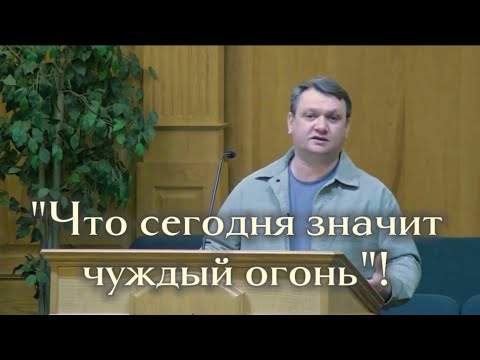 "Что сегодня значит чуждый огонь"!